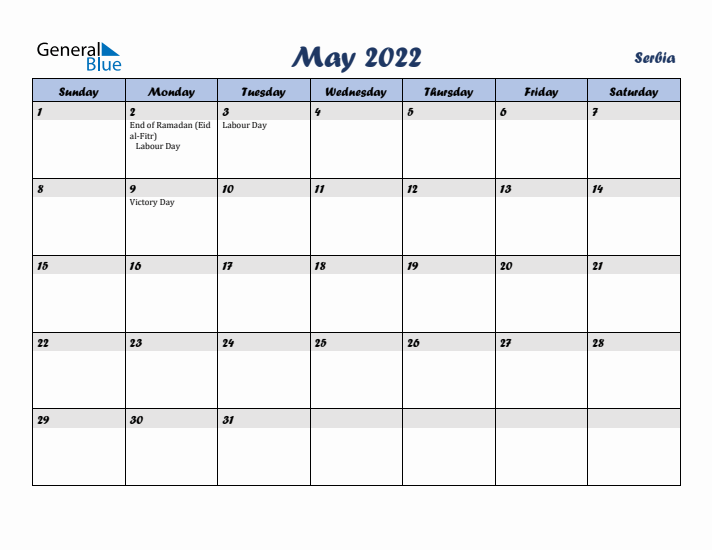 General Blue

May 2022

Serbia

| Sunday | Monday | Tuesday | Wednesday | Thursday | Friday | Saturday |
|---|---|---|---|---|---|---|
| 1 | 2 End of Ramadan (Eid al-Fitr) Labour Day | 3 Labour Day | 4 | 5 | 6 | 7 |
| 8 | 9 Victory Day | 10 | 11 | 12 | 13 | 14 |
| 15 | 16 | 17 | 18 | 19 | 20 | 21 |
| 22 | 23 | 24 | 25 | 26 | 27 | 28 |
| 29 | 30 | 31 | | | | |